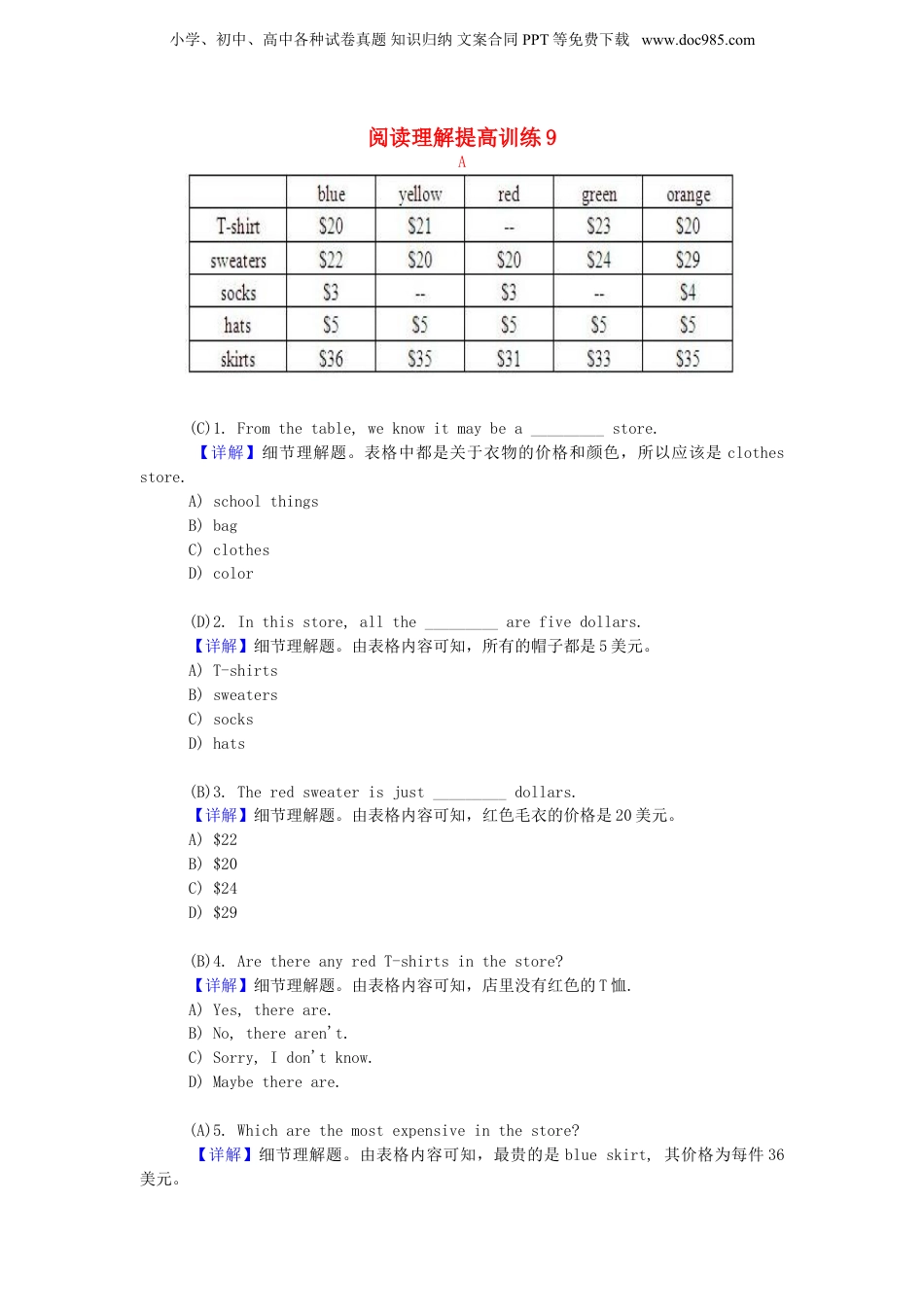 小学、初中、高中各种试卷真题 知识归纳 文案合同 PPT 等免费下载 www.doc985.com

阅读理解提高训练 9

A

| | blue | yellow | red | green | orange |
|---|---|---|---|---|---|
| T-shirt | \$20 | \$21 | -- | \$23 | \$20 |
| sweaters | \$22 | \$20 | \$20 | \$24 | \$29 |
| socks | \$3 | -- | \$3 | -- | \$4 |
| hats | \$5 | \$5 | \$5 | \$5 | \$5 |
| skirts | \$36 | \$35 | \$31 | \$33 | \$35 |

(C)1. From the table, we know it may be a _________ store.
【详解】细节理解题。表格中都是关于衣物的价格和颜色，所以应该是 clothes store.
A) school things
B) bag
C) clothes
D) color

(D)2. In this store, all the _________ are five dollars.
【详解】细节理解题。由表格内容可知，所有的帽子都是 5 美元。
A) T-shirts
B) sweaters
C) socks
D) hats

(B)3. The red sweater is just _________ dollars.
【详解】细节理解题。由表格内容可知，红色毛衣的价格是 20 美元。
A) \$22
B) \$20
C) \$24
D) \$29

(B)4. Are there any red T-shirts in the store?
【详解】细节理解题。由表格内容可知，店里没有红色的 T 恤.
A) Yes, there are.
B) No, there aren't.
C) Sorry, I don't know.
D) Maybe there are.

(A)5. Which are the most expensive in the store?
【详解】细节理解题。由表格内容可知，最贵的是 blue skirt, 其价格为每件 36 美元。